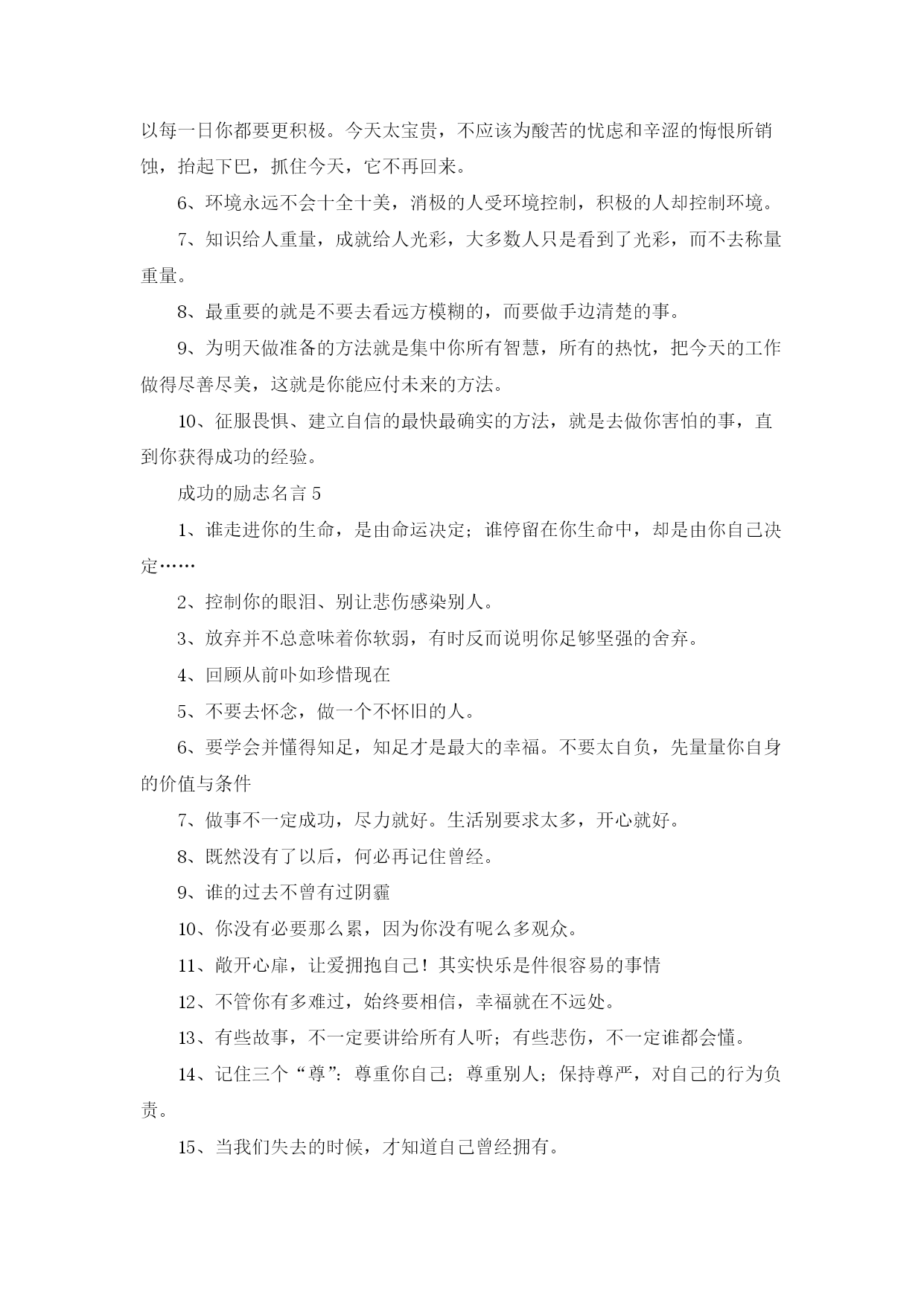 以每一日你都要更积极。今天太宝贵，不应该为酸苦的忧虑和辛涩的悔恨所销蚀，抬起下巴，抓住今天，它不再回来。

6、环境永远不会十全十美，消极的人受环境控制，积极的人却控制环境。

7、知识给人重量，成就给人光彩，大多数人只是看到了光彩，而不去称量重量。

8、最重要的就是不要去看远方模糊的，而要做手边清楚的事。

9、为明天做准备的方法就是集中你所有智慧，所有的热忱，把今天的工作做得尽善尽美，这就是你能应付未来的方法。

10、征服畏惧、建立自信的最快最确实的方法，就是去做你害怕的事，直到你获得成功的经验。

成功的励志名言 5

1、谁走进你的生命，是由命运决定；谁停留在你生命中，却是由你自己决定……

2、控制你的眼泪、别让悲伤感染别人。

3、放弃并不总意味着你软弱，有时反而说明你足够坚强的舍弃。

4、回顾从前卟如珍惜现在

5、不要去怀念，做一个不怀旧的人。

6、要学会并懂得知足，知足才是最大的幸福。不要太自负，先量量你自身的价值与条件

7、做事不一定成功，尽力就好。生活别要求太多，开心就好。

8、既然没有了以后，何必再记住曾经。

9、谁的过去不曾有过阴霾

10、你没有必要那么累，因为你没有呢么多观众。

11、敞开心扉，让爱拥抱自己！其实快乐是件很容易的事情

12、不管你有多难过，始终要相信，幸福就在不远处。

13、有些故事，不一定要讲给所有人听；有些悲伤，不一定谁都会懂。

14、记住三个“尊”：尊重你自己；尊重别人；保持尊严，对自己的行为负责。

15、当我们失去的时候，才知道自己曾经拥有。